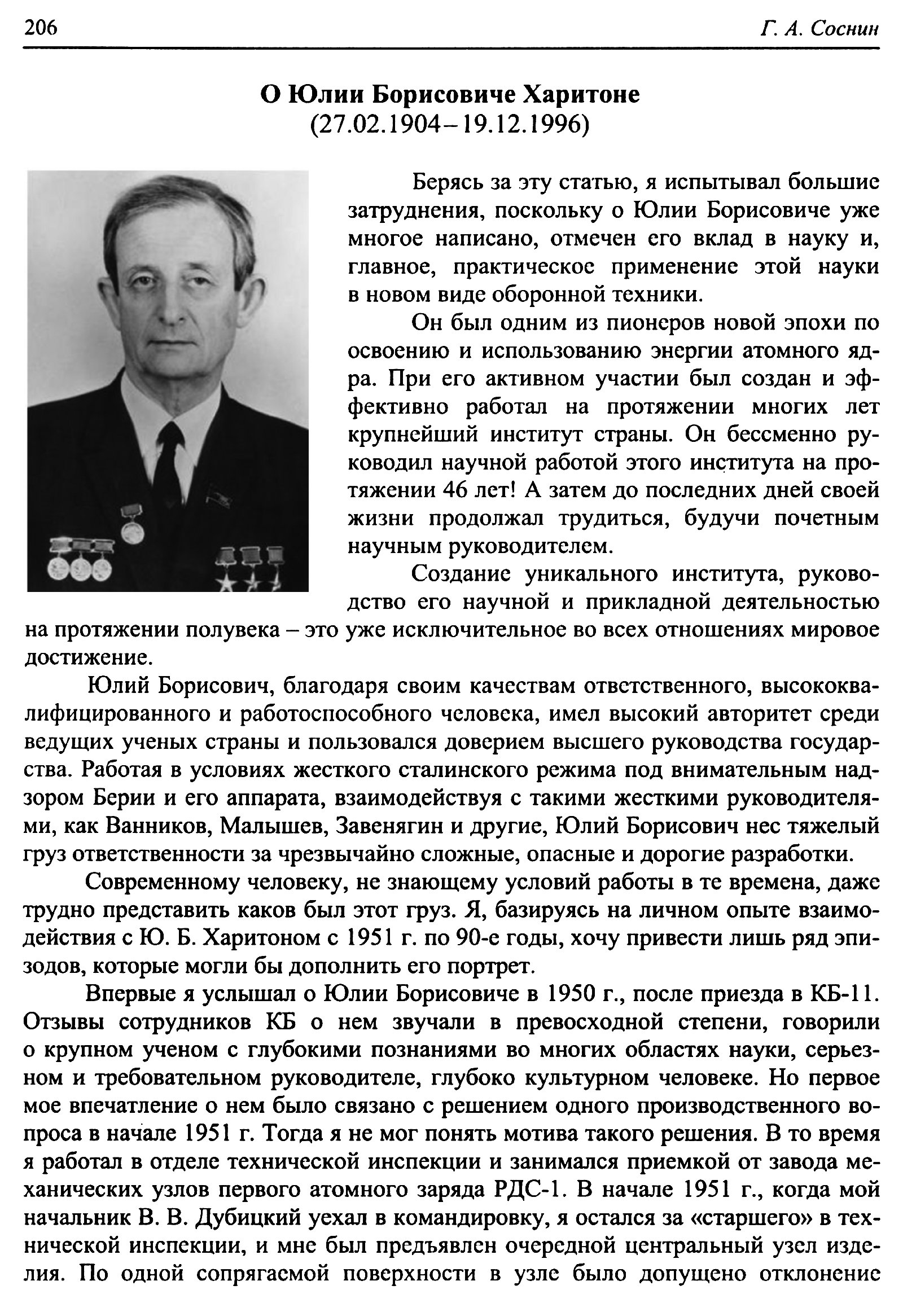 206 Г. А. Соснин

О Юлии Борисовиче Харитоне
(27.02.1904–19.12.1996)

Берясь за эту статью, я испытывал большие затруднения, поскольку о Юлии Борисовиче уже многое написано, отмечен его вклад в науку и, главное, практическое применение этой науки в новом виде оборонной техники.

Он был одним из пионеров новой эпохи по освоению и использованию энергии атомного ядра. При его активном участии был создан и эффективно работал на протяжении многих лет крупнейший институт страны. Он бессменно руководил научной работой этого института на протяжении 46 лет! А затем до последних дней своей жизни продолжал трудиться, будучи почетным научным руководителем.

Создание уникального института, руководство его научной и прикладной деятельностью на протяжении полувека – это уже исключительное во всех отношениях мировое достижение.

Юлий Борисович, благодаря своим качествам ответственного, высококвалифицированного и работоспособного человека, имел высокий авторитет среди ведущих ученых страны и пользовался доверием высшего руководства государства. Работая в условиях жесткого сталинского режима под внимательным надзором Берии и его аппарата, взаимодействуя с такими жесткими руководителями, как Ванников, Малышев, Завенягин и другие, Юлий Борисович нес тяжелый груз ответственности за чрезвычайно сложные, опасные и дорогие разработки.

Современному человеку, не знающему условий работы в те времена, даже трудно представить каков был этот груз. Я, базируясь на личном опыте взаимодействия с Ю. Б. Харитоном с 1951 г. по 90-е годы, хочу привести лишь ряд эпизодов, которые могли бы дополнить его портрет.

Впервые я услышал о Юлии Борисовиче в 1950 г., после приезда в КБ-11. Отзывы сотрудников КБ о нем звучали в превосходной степени, говорили о крупном ученом с глубокими познаниями во многих областях науки, серьезном и требовательном руководителе, глубоко культурном человеке. Но первое мое впечатление о нем было связано с решением одного производственного вопроса в начале 1951 г. Тогда я не мог понять мотива такого решения. В то время я работал в отделе технической инспекции и занимался приемкой от завода механических узлов первого атомного заряда РДС-1. В начале 1951 г., когда мой начальник В. В. Дубицкий уехал в командировку, я остался за «старшего» в технической инспекции, и мне был предъявлен очередной центральный узел изделия. По одной сопрягаемой поверхности в узле было допущено отклонение